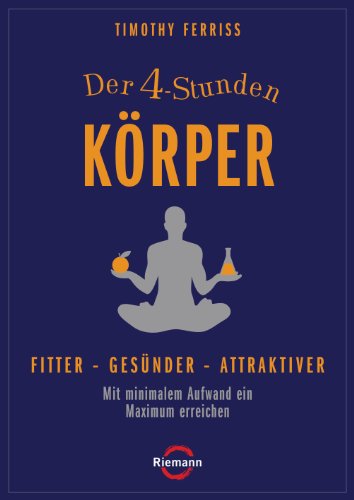 TIMOTHY FERRISS

Der 4-Stunden
KÖRPER

FITTER - GESÜNDER - ATTRAKTIVER

Mit minimalem Aufwand ein Maximum erreichen

Riemann